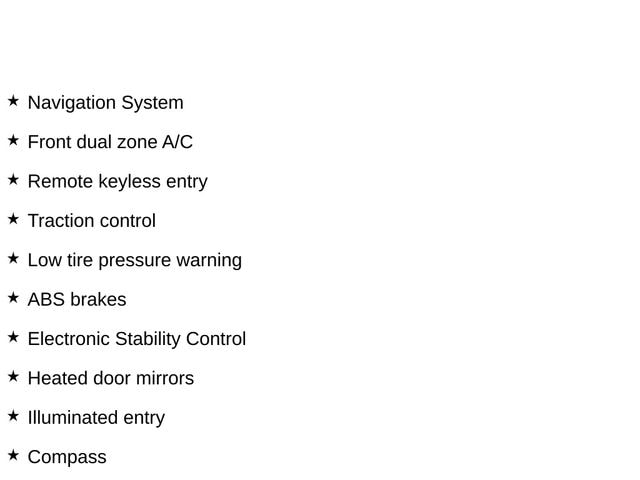 ★ Navigation System

★ Front dual zone A/C

★ Remote keyless entry

★ Traction control

★ Low tire pressure warning

★ ABS brakes

★ Electronic Stability Control

★ Heated door mirrors

★ Illuminated entry

★ Compass